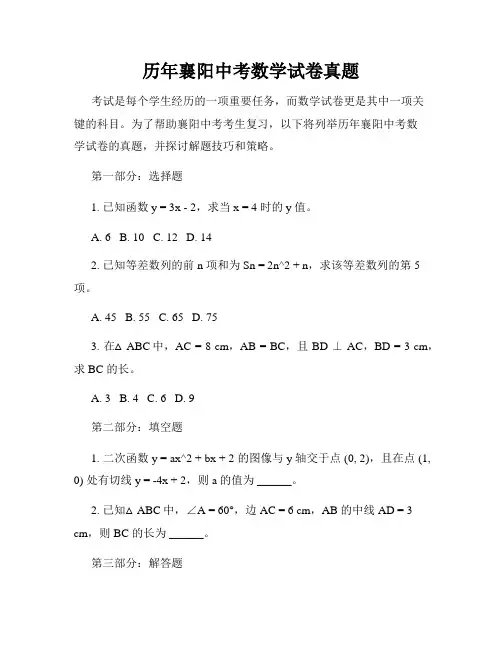 历年襄阳中考数学试卷真题

考试是每个学生经历的一项重要任务，而数学试卷更是其中一项关键的科目。为了帮助襄阳中考考生复习，以下将列举历年襄阳中考数学试卷的真题，并探讨解题技巧和策略。

第一部分：选择题

1. 已知函数 y = 3x - 2，求当 x = 4 时的 y 值。

A. 6 B. 10 C. 12 D. 14

2. 已知等差数列的前 n 项和为 Sn = 2n^2 + n，求该等差数列的第 5 项。

A. 45 B. 55 C. 65 D. 75

3. 在△ ABC 中，AC = 8 cm，AB = BC，且 BD ⊥ AC，BD = 3 cm，求 BC 的长。

A. 3 B. 4 C. 6 D. 9

第二部分：填空题

1. 二次函数 y = ax^2 + bx + 2 的图像与 y 轴交于点 (0, 2)，且在点 (1, 0) 处有切线 y = -4x + 2，则 a 的值为 ______。

2. 已知△ ABC 中，∠A = 60°，边 AC = 6 cm，AB 的中线 AD = 3 cm，则 BC 的长为 ______。

第三部分：解答题